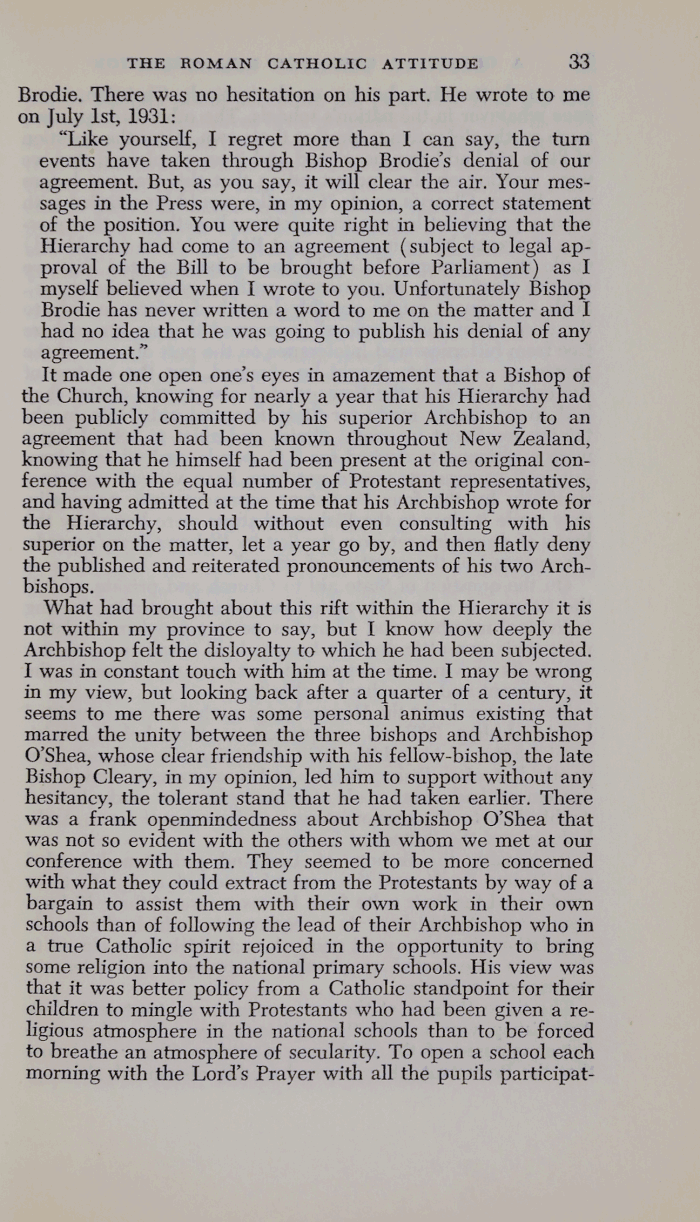 THE ROMAN CATHOLIC ATTITUDE 33

Brodie. There was no hesitation on his part. He wrote to me on July 1st, 1931:

"Like yourself, I regret more than I can say, the turn events have taken through Bishop Brodie's denial of our agreement. But, as you say, it will clear the air. Your messages in the Press were, in my opinion, a correct statement of the position. You were quite right in believing that the Hierarchy had come to an agreement (subject to legal approval of the Bill to be brought before Parliament) as I myself believed when I wrote to you. Unfortunately Bishop Brodie has never written a word to me on the matter and I had no idea that he was going to publish his denial of any agreement."

It made one open one's eyes in amazement that a Bishop of the Church, knowing for nearly a year that his Hierarchy had been publicly committed by his superior Archbishop to an agreement that had been known throughout New Zealand, knowing that he himself had been present at the original conference with the equal number of Protestant representatives, and having admitted at the time that his Archbishop wrote for the Hierarchy, should without even consulting with his superior on the matter, let a year go by, and then flatly deny the published and reiterated pronouncements of his two Archbishops.

What had brought about this rift within the Hierarchy it is not within my province to say, but I know how deeply the Archbishop felt the disloyalty to which he had been subjected. I was in constant touch with him at the time. I may be wrong in my view, but looking back after a quarter of a century, it seems to me there was some personal animus existing that marred the unity between the three bishops and Archbishop O'Shea, whose clear friendship with his fellow-bishop, the late Bishop Cleary, in my opinion, led him to support without any hesitancy, the tolerant stand that he had taken earlier. There was a frank openmindedness about Archbishop O'Shea that was not so evident with the others with whom we met at our conference with them. They seemed to be more concerned with what they could extract from the Protestants by way of a bargain to assist them with their own work in their own schools than of following the lead of their Archbishop who in a true Catholic spirit rejoiced in the opportunity to bring some religion into the national primary schools. His view was that it was better policy from a Catholic standpoint for their children to mingle with Protestants who had been given a religious atmosphere in the national schools than to be forced to breathe an atmosphere of secularity. To open a school each morning with the Lord's Prayer with all the pupils participat-